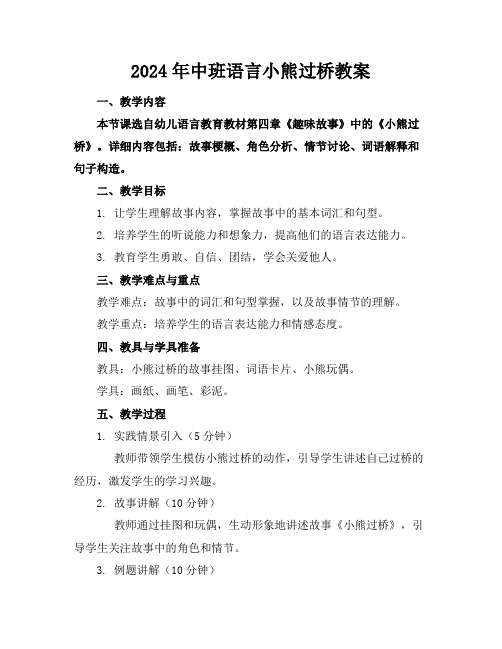 2024年中班语言小熊过桥教案

一、教学内容

本节课选自幼儿语言教育教材第四章《趣味故事》中的《小熊过桥》。详细内容包括：故事梗概、角色分析、情节讨论、词语解释和句子构造。

二、教学目标

1. 让学生理解故事内容，掌握故事中的基本词汇和句型。

2. 培养学生的听说能力和想象力，提高他们的语言表达能力。

3. 教育学生勇敢、自信、团结，学会关爱他人。

三、教学难点与重点

教学难点：故事中的词汇和句型掌握，以及故事情节的理解。

教学重点：培养学生的语言表达能力和情感态度。

四、教具与学具准备

教具：小熊过桥的故事挂图、词语卡片、小熊玩偶。

学具：画纸、画笔、彩泥。

五、教学过程

1. 实践情景引入（5分钟）

教师带领学生模仿小熊过桥的动作，引导学生讲述自己过桥的经历，激发学生的学习兴趣。

2. 故事讲解（10分钟）

教师通过挂图和玩偶，生动形象地讲述故事《小熊过桥》，引导学生关注故事中的角色和情节。

3. 例题讲解（10分钟）